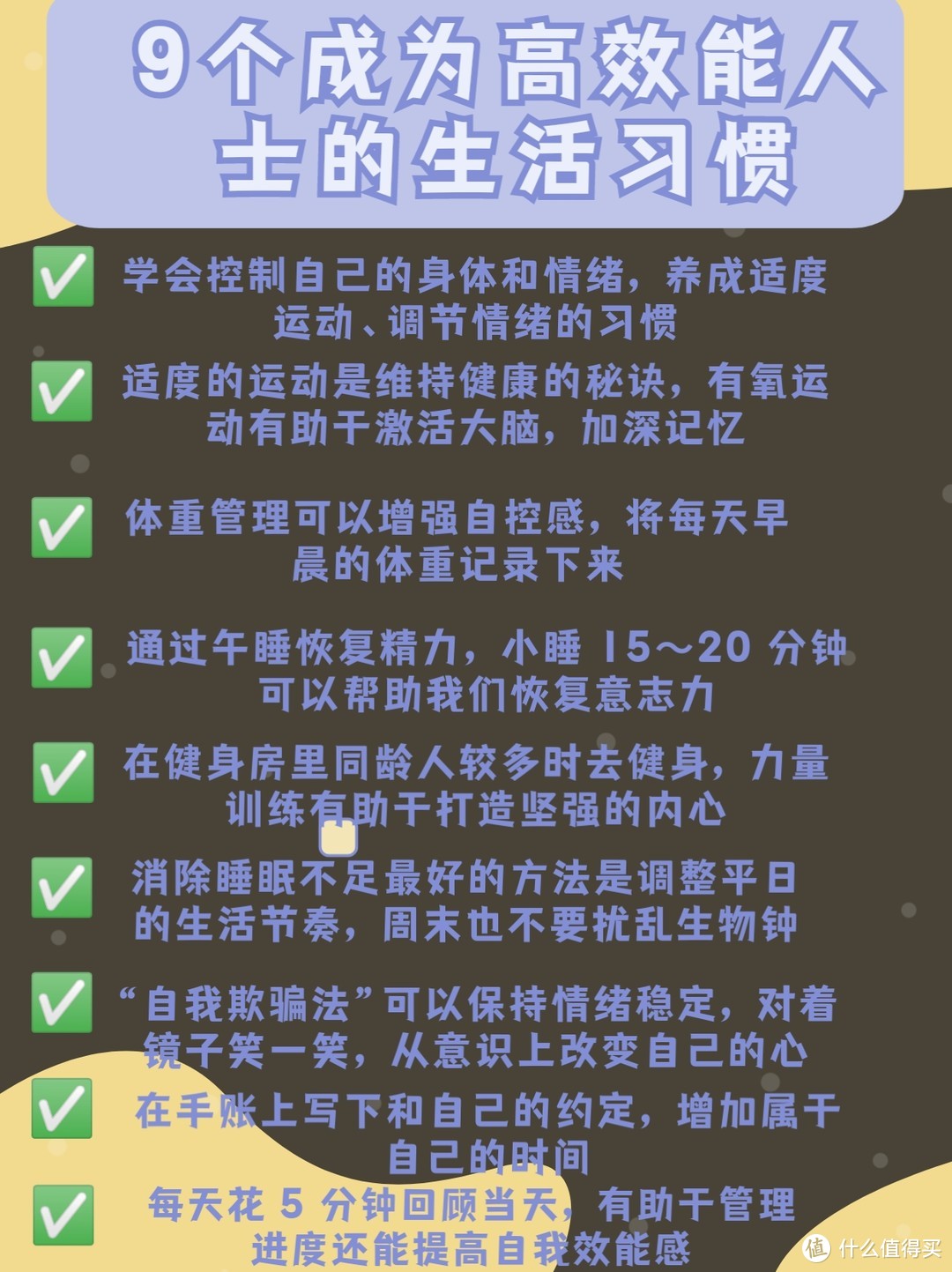 9个成为高效能人士的生活习惯

✅ 学会控制自己的身体和情绪，养成适度运动、调节情绪的习惯

✅ 适度的运动是维持健康的秘诀，有氧运动有助于激活大脑，加深记忆

✅ 体重管理可以增强自控感，将每天早晨的体重记录下来

✅ 通过午睡恢复精力，小睡 15～20 分钟可以帮助我们恢复意志力

✅ 在健身房里同龄人较多时去健身，力量训练有助于打造坚强的内心

✅ 消除睡眠不足最好的方法是调整平日的生活节奏，周末也不要扰乱生物钟

✅ “自我欺骗法”可以保持情绪稳定，对着镜子笑一笑，从意识上改变自己的心

✅ 在手账上写下和自己的约定，增加属于自己的时间

✅ 每天花 5 分钟回顾当天，有助于管理进度还能提高自我效能感

值 什么值得买